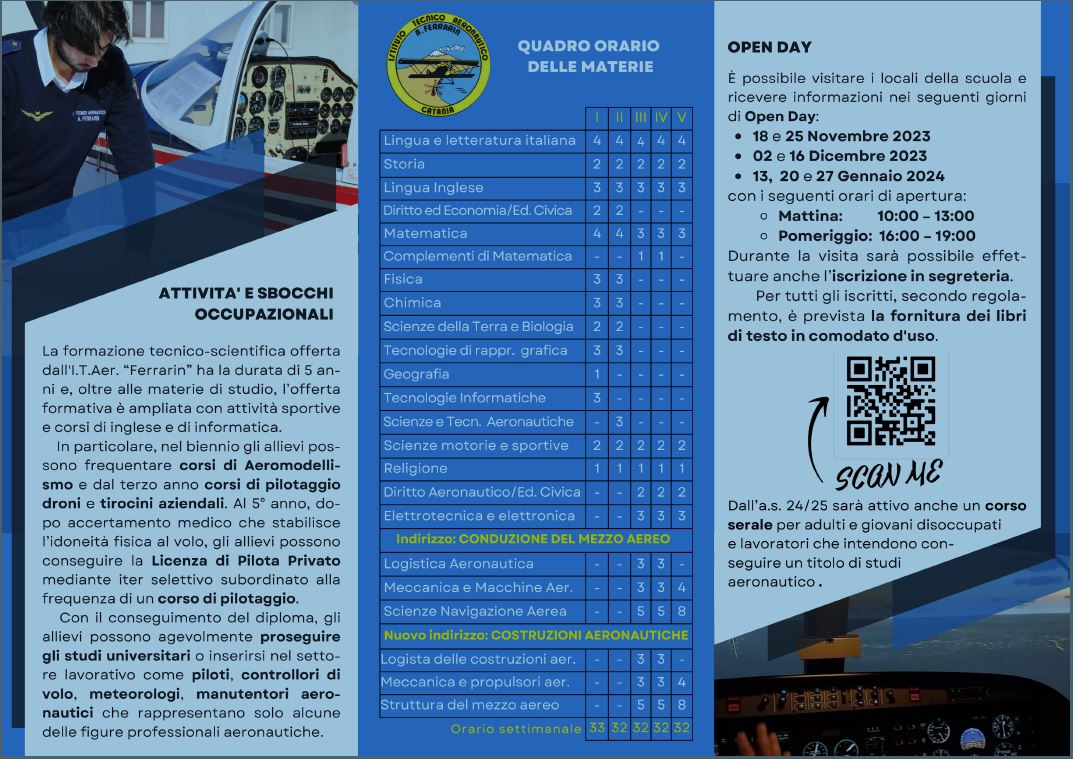 ATTIVITA' E SBOCCHI OCCUPAZIONALI

La formazione tecnico-scientifica offerta dall'I.T.Aer. "Ferrarin" ha la durata di 5 anni e, oltre alle materie di studio, l'offerta formativa è ampliata con attività sportive e corsi di inglese e di informatica.

In particolare, nel biennio gli allievi possono frequentare corsi di Aeromodellismo e dal terzo anno corsi di pilotaggio droni e tirocini aziendali. Al 5° anno, dopo accertamento medico che stabilisce l'idoneità fisica al volo, gli allievi possono conseguire la Licenza di Pilota Privato mediante iter selettivo subordinato alla frequenza di un corso di pilotaggio.

Con il conseguimento del diploma, gli allievi possono agevolmente proseguire gli studi universitari o inserirsi nel settore lavorativo come piloti, controllori di volo, meteorologi, manutentori aeronautici che rappresentano solo alcune delle figure professionali aeronautiche.

ISTITUTO TECNICO AERONAUTICO A. FERRARIN CATANIA

QUADRO ORARIO DELLE MATERIE

| | I | II | III | IV | V |
|---|---|---|---|---|---|
| Lingua e letteratura italiana | 4 | 4 | 4 | 4 | 4 |
| Storia | 2 | 2 | 2 | 2 | 2 |
| Lingua Inglese | 3 | 3 | 3 | 3 | 3 |
| Diritto ed Economia/Ed. Civica | 2 | 2 | - | - | - |
| Matematica | 4 | 4 | 3 | 3 | 3 |
| Complementi di Matematica | - | - | 1 | 1 | - |
| Fisica | 3 | 3 | - | - | - |
| Chimica | 3 | 3 | - | - | - |
| Scienze della Terra e Biologia | 2 | 2 | - | - | - |
| Tecnologie di rappr. grafica | 3 | 3 | - | - | - |
| Geografia | 1 | - | - | - | - |
| Tecnologie Informatiche | 3 | - | - | - | - |
| Scienze e Tecn. Aeronautiche | - | 3 | - | - | - |
| Scienze motorie e sportive | 2 | 2 | 2 | 2 | 2 |
| Religione | 1 | 1 | 1 | 1 | 1 |
| Diritto Aeronautico/Ed. Civica | - | - | 2 | 2 | 2 |
| Elettrotecnica e elettronica | - | - | 3 | 3 | 3 |
| Indirizzo: CONDUZIONE DEL MEZZO AEREO | | | | | |
| Logistica Aeronautica | - | - | 3 | 3 | - |
| Meccanica e Macchine Aer. | - | - | 3 | 3 | 4 |
| Scienze Navigazione Aerea | - | - | 5 | 5 | 8 |
| Nuovo indirizzo: COSTRUZIONI AERONAUTICHE | | | | | |
| Logista delle costruzioni aer. | - | - | 3 | 3 | - |
| Meccanica e propulsori aer. | - | - | 3 | 3 | 4 |
| Struttura del mezzo aereo | - | - | 5 | 5 | 8 |
| Orario settimanale | 33 | 32 | 32 | 32 | 32 |

OPEN DAY

È possibile visitare i locali della scuola e ricevere informazioni nei seguenti giorni di Open Day:
• 18 e 25 Novembre 2023
• 02 e 16 Dicembre 2023
• 13, 20 e 27 Gennaio 2024
con i seguenti orari di apertura:
○ Mattina: 10:00 – 13:00
○ Pomeriggio: 16:00 – 19:00
Durante la visita sarà possibile effettuare anche l'iscrizione in segreteria.

Per tutti gli iscritti, secondo regolamento, è prevista la fornitura dei libri di testo in comodato d'uso.

SCAN ME

Dall'a.s. 24/25 sarà attivo anche un corso serale per adulti e giovani disoccupati e lavoratori che intendono conseguire un titolo di studi aeronautico.